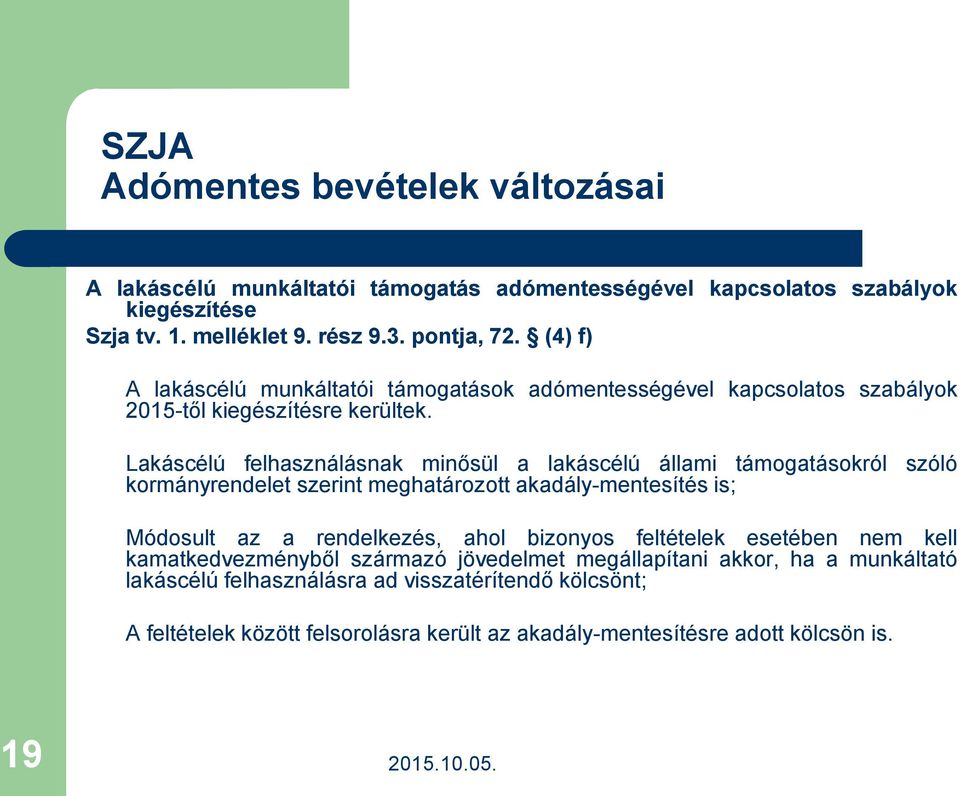 SZJA
Adómentes bevételek változásai

A lakáscélú munkáltatói támogatás adómentességével kapcsolatos szabályok kiegészítése
Szja tv. 1. melléklet 9. rész 9.3. pontja, 72. § (4) f)

A lakáscélú munkáltatói támogatások adómentességével kapcsolatos szabályok 2015-től kiegészítésre kerültek.

Lakáscélú felhasználásnak minősül a lakáscélú állami támogatásokról szóló kormányrendelet szerint meghatározott akadály-mentesítés is;

Módosult az a rendelkezés, ahol bizonyos feltételek esetében nem kell kamatkedvezményből származó jövedelmet megállapítani akkor, ha a munkáltató lakáscélú felhasználásra ad visszatérítendő kölcsönt;

A feltételek között felsorolásra került az akadály-mentesítésre adott kölcsön is.

19

2015.10.05.